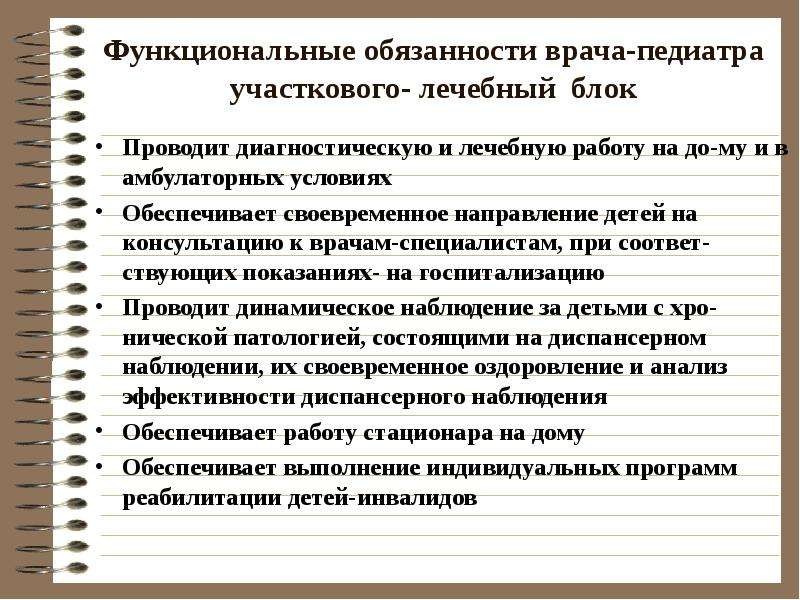 Функциональные обязанности врача-педиатра участкового- лечебный блок

• Проводит диагностическую и лечебную работу на до-му и в амбулаторных условиях

• Обеспечивает своевременное направление детей на консультацию к врачам-специалистам, при соответствующих показаниях- на госпитализацию

• Проводит динамическое наблюдение за детьми с хронической патологией, состоящими на диспансерном наблюдении, их своевременное оздоровление и анализ эффективности диспансерного наблюдения

• Обеспечивает работу стационара на дому

• Обеспечивает выполнение индивидуальных программ реабилитации детей-инвалидов